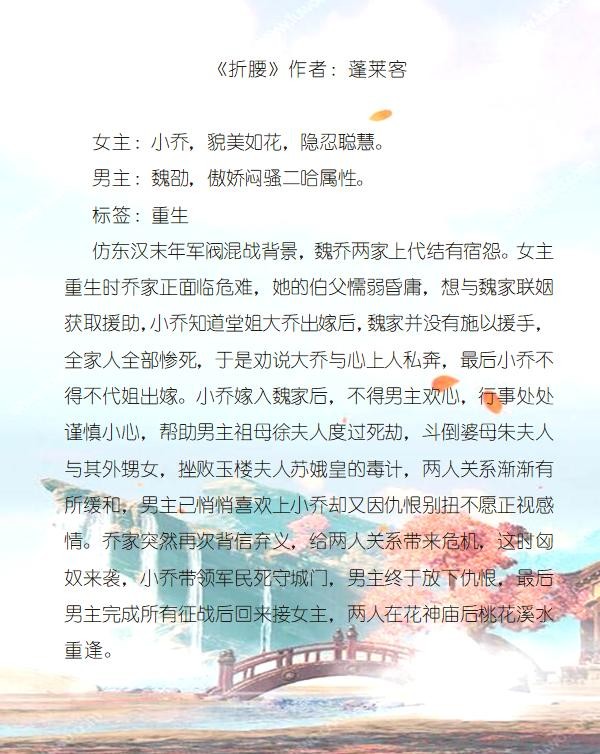 《折腰》作者：蓬莱客

女主：小乔，貌美如花，隐忍聪慧。

男主：魏劭，傲娇闷骚二哈属性。

标签：重生

仿东汉末年军阀混战背景，魏乔两家上代结有宿怨。女主重生时乔家正面临危难，她的伯父懦弱昏庸，想与魏家联姻获取援助，小乔知道堂姐大乔出嫁后，魏家并没有施以援手，全家人全部惨死，于是劝说大乔与心上人私奔，最后小乔不得不代姐出嫁。小乔嫁入魏家后，不得男主欢心，行事处处谨慎小心，帮助男主祖母徐夫人度过死劫，斗倒婆母朱夫人与其外甥女，挫败玉楼夫人苏娥皇的毒计，两人关系渐渐有所缓和，男主已悄悄喜欢上小乔却又因仇恨别扭不愿正视感情。乔家突然再次背信弃义，给两人关系带来危机，这时匈奴来袭，小乔带领军民死守城门，男主终于放下仇恨，最后男主完成所有征战后回来接女主，两人在花神庙后桃花溪水重逢。